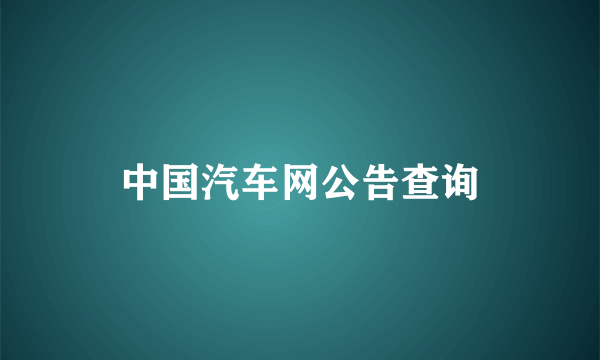 中国汽车网公告查询